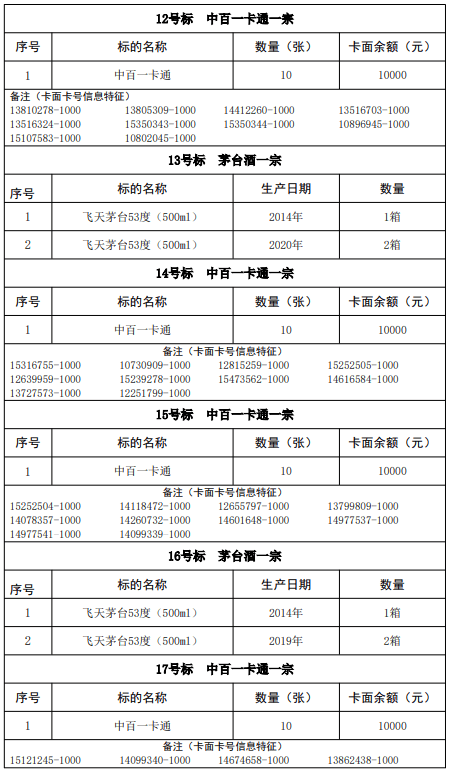 12号标　中百一卡通一宗

| 序号 | 标的名称 | 数量（张） | 卡面余额（元） |
|---|---|---|---|
| 1 | 中百一卡通 | 10 | 10000 |

备注（卡面卡号信息特征）
13810278-1000　13805309-1000　14412260-1000　13516703-1000
13516324-1000　15350343-1000　15350344-1000　10896945-1000
15107583-1000　10802045-1000

13号标　茅台酒一宗

| 序号 | 标的名称 | 生产日期 | 数量 |
|---|---|---|---|
| 1 | 飞天茅台53度（500ml） | 2014年 | 1箱 |
| 2 | 飞天茅台53度（500ml） | 2020年 | 2箱 |

14号标　中百一卡通一宗

| 序号 | 标的名称 | 数量（张） | 卡面余额（元） |
|---|---|---|---|
| 1 | 中百一卡通 | 10 | 10000 |

备注（卡面卡号信息特征）
15316755-1000　10730909-1000　12815259-1000　15252505-1000
12639959-1000　15239278-1000　15473562-1000　14616584-1000
13727573-1000　12251799-1000

15号标　中百一卡通一宗

| 序号 | 标的名称 | 数量（张） | 卡面余额（元） |
|---|---|---|---|
| 1 | 中百一卡通 | 10 | 10000 |

备注（卡面卡号信息特征）
15252504-1000　14118472-1000　12655797-1000　13799809-1000
14078357-1000　14260732-1000　14601648-1000　14977537-1000
14977541-1000　14099339-1000

16号标　茅台酒一宗

| 序号 | 标的名称 | 生产日期 | 数量 |
|---|---|---|---|
| 1 | 飞天茅台53度（500ml） | 2014年 | 1箱 |
| 2 | 飞天茅台53度（500ml） | 2019年 | 2箱 |

17号标　中百一卡通一宗

| 序号 | 标的名称 | 数量（张） | 卡面余额（元） |
|---|---|---|---|
| 1 | 中百一卡通 | 10 | 10000 |

备注（卡面卡号信息特征）
15121245-1000　14099340-1000　14674658-1000　13862438-1000